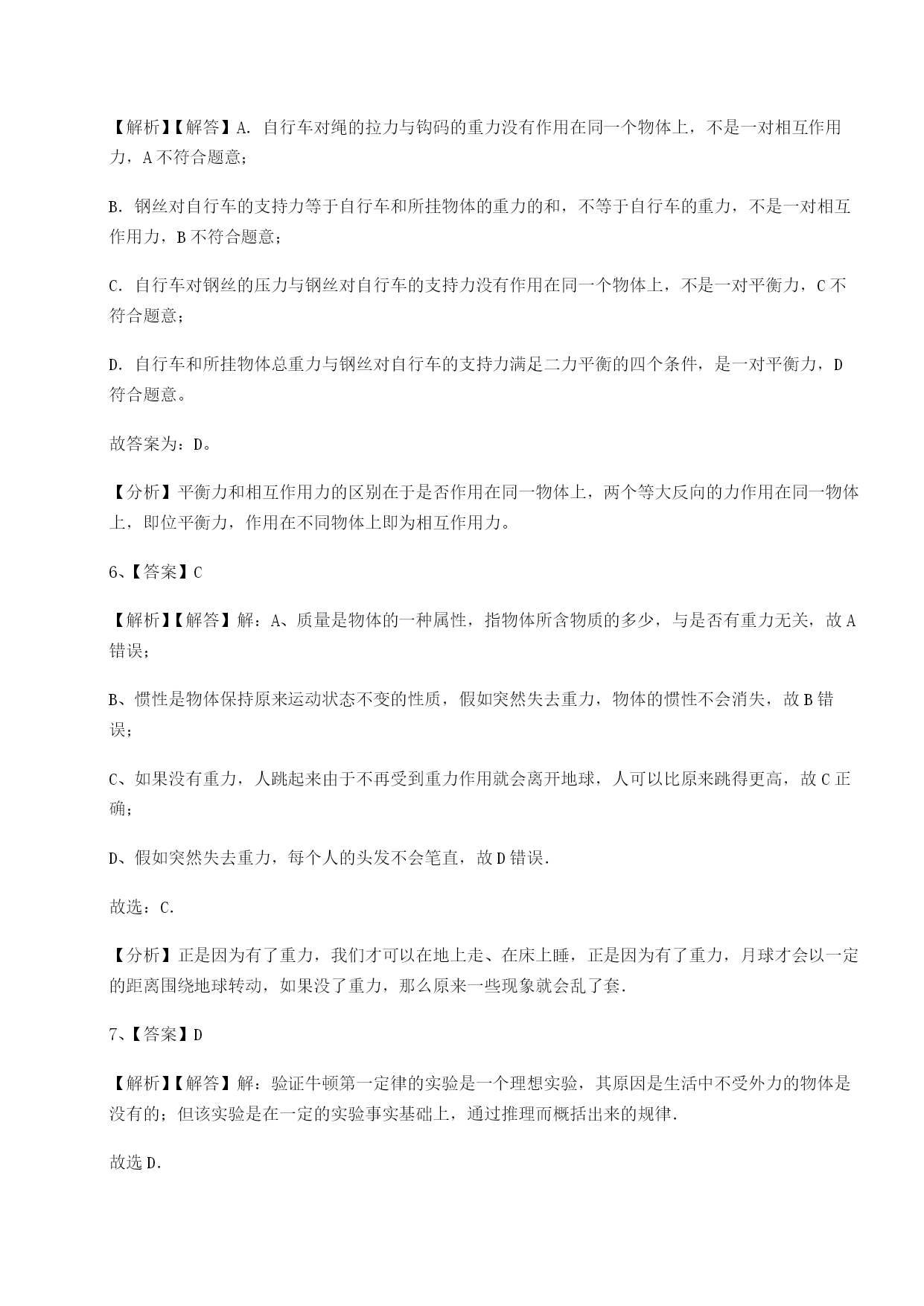 【解析】【解答】A. 自行车对绳的拉力与钩码的重力没有作用在同一个物体上，不是一对相互作用力，A 不符合题意；

B. 钢丝对自行车的支持力等于自行车和所挂物体的重力的和，不等于自行车的重力，不是一对相互作用力，B 不符合题意；

C. 自行车对钢丝的压力与钢丝对自行车的支持力没有作用在同一个物体上，不是一对平衡力，C 不符合题意；

D. 自行车和所挂物体总重力与钢丝对自行车的支持力满足二力平衡的四个条件，是一对平衡力，D 符合题意。

故答案为：D。

【分析】平衡力和相互作用力的区别在于是否作用在同一物体上，两个等大反向的力作用在同一物体上，即位平衡力，作用在不同物体上即为相互作用力。

6、【答案】C

【解析】【解答】解：A、质量是物体的一种属性，指物体所含物质的多少，与是否有重力无关，故 A 错误；

B、惯性是物体保持原来运动状态不变的性质，假如突然失去重力，物体的惯性不会消失，故 B 错误；

C、如果没有重力，人跳起来由于不再受到重力作用就会离开地球，人可以比原来跳得更高，故 C 正确；

D、假如突然失去重力，每个人的头发不会笔直，故 D 错误.

故选：C.

【分析】正是因为有了重力，我们才可以在地上走、在床上睡，正是因为有了重力，月球才会以一定的距离围绕地球转动，如果没了重力，那么原来一些现象就会乱了套.

7、【答案】D

【解析】【解答】解：验证牛顿第一定律的实验是一个理想实验，其原因是生活中不受外力的物体是没有的；但该实验是在一定的实验事实基础上，通过推理而概括出来的规律.

故选 D.